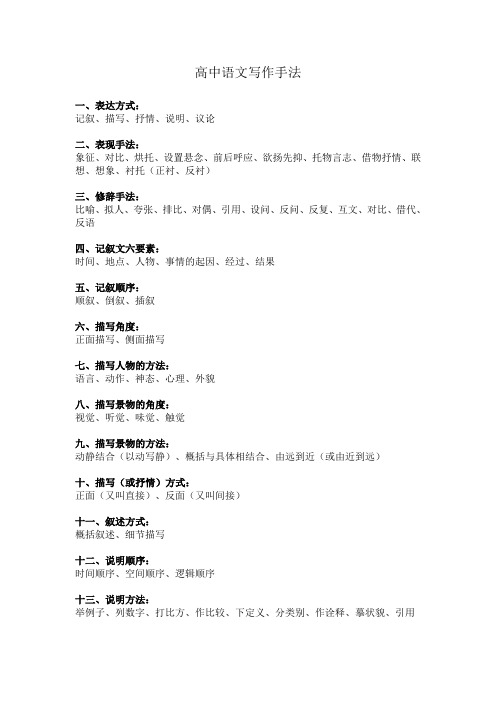 高中语文写作手法

一、表达方式：
记叙、描写、抒情、说明、议论

二、表现手法：
象征、对比、烘托、设置悬念、前后呼应、欲扬先抑、托物言志、借物抒情、联想、想象、衬托（正衬、反衬）

三、修辞手法：
比喻、拟人、夸张、排比、对偶、引用、设问、反问、反复、互文、对比、借代、反语

四、记叙文六要素：
时间、地点、人物、事情的起因、经过、结果

五、记叙顺序：
顺叙、倒叙、插叙

六、描写角度：
正面描写、侧面描写

七、描写人物的方法：
语言、动作、神态、心理、外貌

八、描写景物的角度：
视觉、听觉、味觉、触觉

九、描写景物的方法：
动静结合（以动写静）、概括与具体相结合、由远到近（或由近到远）

十、描写（或抒情）方式：
正面（又叫直接）、反面（又叫间接）

十一、叙述方式：
概括叙述、细节描写

十二、说明顺序：
时间顺序、空间顺序、逻辑顺序

十三、说明方法：
举例子、列数字、打比方、作比较、下定义、分类别、作诠释、摹状貌、引用